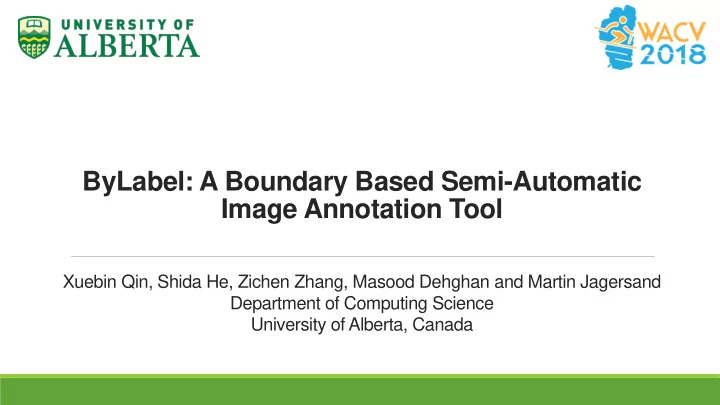 UNIVERSITY OF ALBERTA

WACV 2018

ByLabel: A Boundary Based Semi-Automatic Image Annotation Tool

Xuebin Qin, Shida He, Zichen Zhang, Masood Dehghan and Martin Jagersand
Department of Computing Science
University of Alberta, Canada